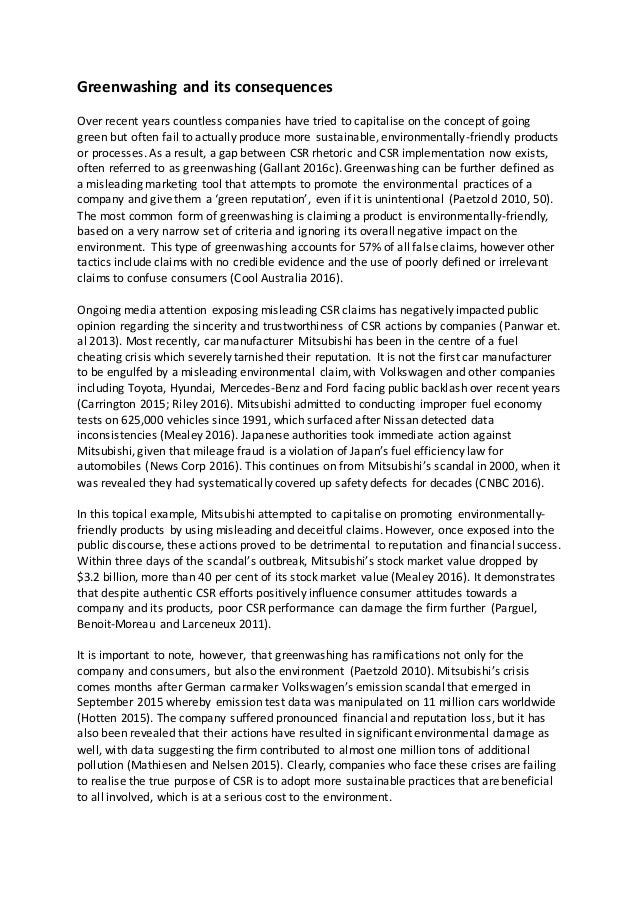 Greenwashing and its consequences

Over recent years countless companies have tried to capitalise on the concept of going green but often fail to actually produce more sustainable, environmentally-friendly products or processes. As a result, a gap between CSR rhetoric and CSR implementation now exists, often referred to as greenwashing (Gallant 2016c). Greenwashing can be further defined as a misleading marketing tool that attempts to promote the environmental practices of a company and give them a 'green reputation', even if it is unintentional (Paetzold 2010, 50). The most common form of greenwashing is claiming a product is environmentally-friendly, based on a very narrow set of criteria and ignoring its overall negative impact on the environment. This type of greenwashing accounts for 57% of all false claims, however other tactics include claims with no credible evidence and the use of poorly defined or irrelevant claims to confuse consumers (Cool Australia 2016).

Ongoing media attention exposing misleading CSR claims has negatively impacted public opinion regarding the sincerity and trustworthiness of CSR actions by companies (Panwar et. al 2013). Most recently, car manufacturer Mitsubishi has been in the centre of a fuel cheating crisis which severely tarnished their reputation. It is not the first car manufacturer to be engulfed by a misleading environmental claim, with Volkswagen and other companies including Toyota, Hyundai, Mercedes-Benz and Ford facing public backlash over recent years (Carrington 2015; Riley 2016). Mitsubishi admitted to conducting improper fuel economy tests on 625,000 vehicles since 1991, which surfaced after Nissan detected data inconsistencies (Mealey 2016). Japanese authorities took immediate action against Mitsubishi, given that mileage fraud is a violation of Japan's fuel efficiency law for automobiles (News Corp 2016). This continues on from Mitsubishi's scandal in 2000, when it was revealed they had systematically covered up safety defects for decades (CNBC 2016).

In this topical example, Mitsubishi attempted to capitalise on promoting environmentally-friendly products by using misleading and deceitful claims. However, once exposed into the public discourse, these actions proved to be detrimental to reputation and financial success. Within three days of the scandal's outbreak, Mitsubishi's stock market value dropped by $3.2 billion, more than 40 per cent of its stock market value (Mealey 2016). It demonstrates that despite authentic CSR efforts positively influence consumer attitudes towards a company and its products, poor CSR performance can damage the firm further (Parguel, Benoit-Moreau and Larceneux 2011).

It is important to note, however, that greenwashing has ramifications not only for the company and consumers, but also the environment (Paetzold 2010). Mitsubishi's crisis comes months after German carmaker Volkswagen's emission scandal that emerged in September 2015 whereby emission test data was manipulated on 11 million cars worldwide (Hotten 2015). The company suffered pronounced financial and reputation loss, but it has also been revealed that their actions have resulted in significant environmental damage as well, with data suggesting the firm contributed to almost one million tons of additional pollution (Mathiesen and Nelsen 2015). Clearly, companies who face these crises are failing to realise the true purpose of CSR is to adopt more sustainable practices that are beneficial to all involved, which is at a serious cost to the environment.